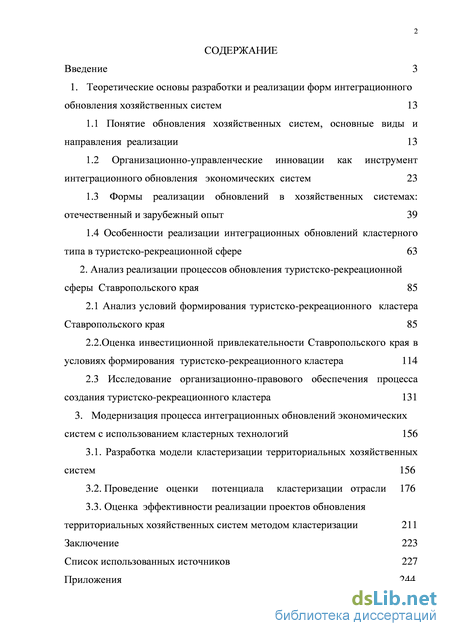 2

СОДЕРЖАНИЕ

Введение 3

1. Теоретические основы разработки и реализации форм интеграционного обновления хозяйственных систем 13

1.1 Понятие обновления хозяйственных систем, основные виды и направления реализации 13

1.2 Организационно-управленческие инновации как инструмент интеграционного обновления экономических систем 23

1.3 Формы реализации обновлений в хозяйственных системах: отечественный и зарубежный опыт 39

1.4 Особенности реализации интеграционных обновлений кластерного типа в туристско-рекреационной сфере 63

2. Анализ реализации процессов обновления туристско-рекреационной сферы Ставропольского края 85

2.1 Анализ условий формирования туристско-рекреационного кластера Ставропольского края 85

2.2.Оценка инвестиционной привлекательности Ставропольского края в условиях формирования туристско-рекреационного кластера 114

2.3 Исследование организационно-правового обеспечения процесса создания туристско-рекреационного кластера 131

3. Модернизация процесса интеграционных обновлений экономических систем с использованием кластерных технологий 156

3.1. Разработка модели кластеризации территориальных хозяйственных систем 156

3.2. Проведение оценки потенциала кластеризации отрасли 176

3.3. Оценка эффективности реализации проектов обновления территориальных хозяйственных систем методом кластеризации 211

Заключение 223

Список использованных источников 227

Приложения 244

dsLib.net
библиотека диссертаций